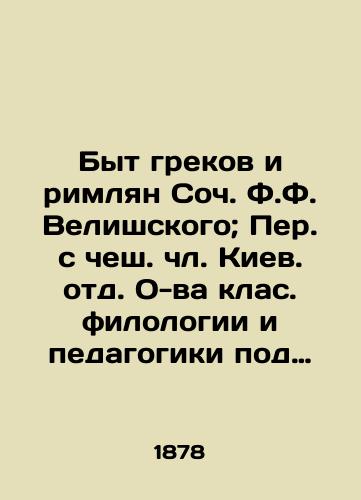 Быт греков и римлян Соч. Ф.Ф. Велишского; Пер. с чеш. чл. Киев. отд. О-ва клас. филологии и педагогики под…

1878